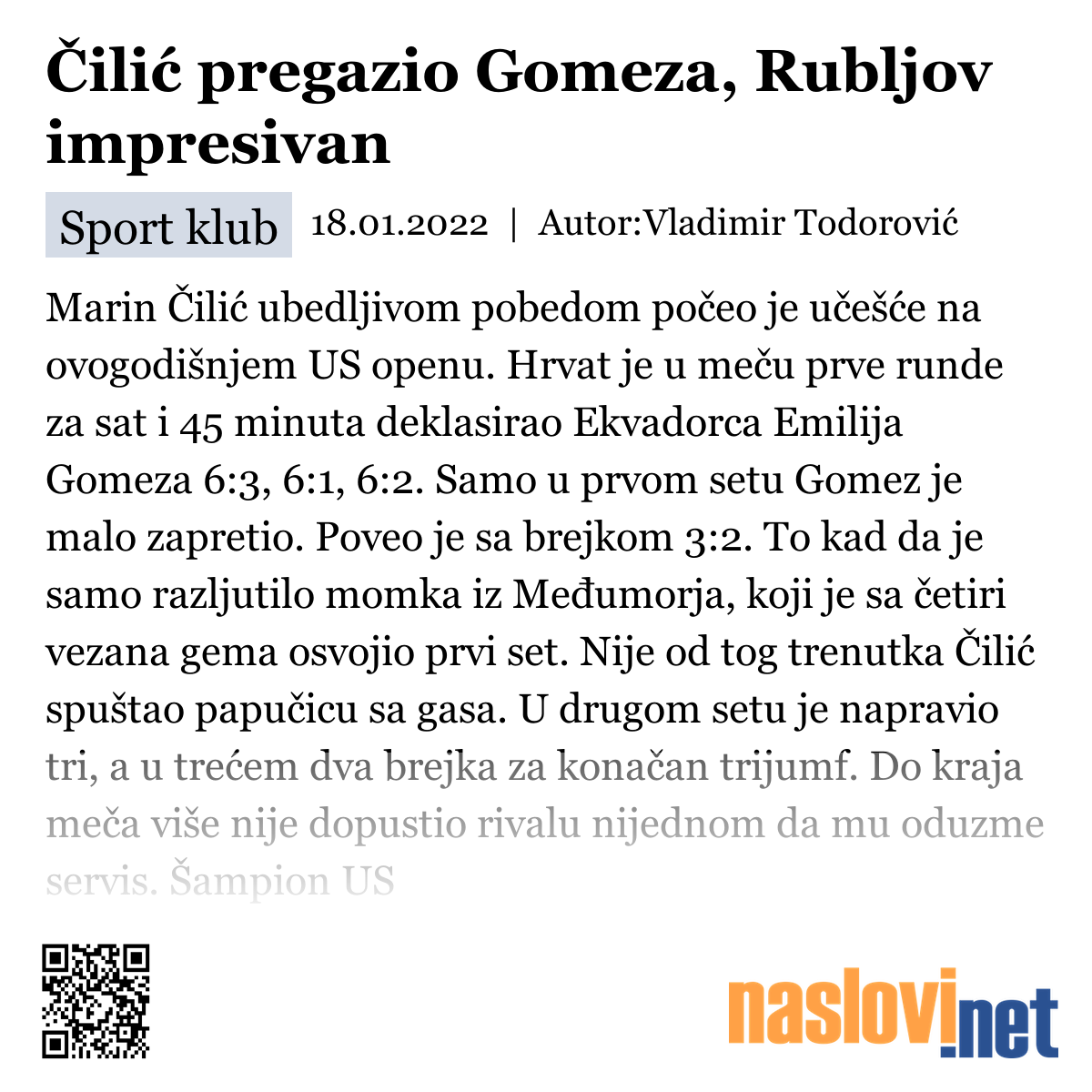 Čilić pregazio Gomeza, Rubljov impresivan

Sport klub 18.01.2022 | Autor:Vladimir Todorović

Marin Čilić ubedljivom pobedom počeo je učešće na ovogodišnjem US openu. Hrvat je u meču prve runde za sat i 45 minuta deklasirao Ekvadorca Emilija Gomeza 6:3, 6:1, 6:2. Samo u prvom setu Gomez je malo zapretio. Poveo je sa brejkom 3:2. To kad da je samo razljutilo momka iz Međumorja, koji je sa četiri vezana gema osvojio prvi set. Nije od tog trenutka Čilić spuštao papučicu sa gasa. U drugom setu je napravio tri, a u trećem dva brejka za konačan trijumf. Do kraja meča više nije dopustio rivalu nijednom da mu oduzme servis. Šampion US

naslovi.net